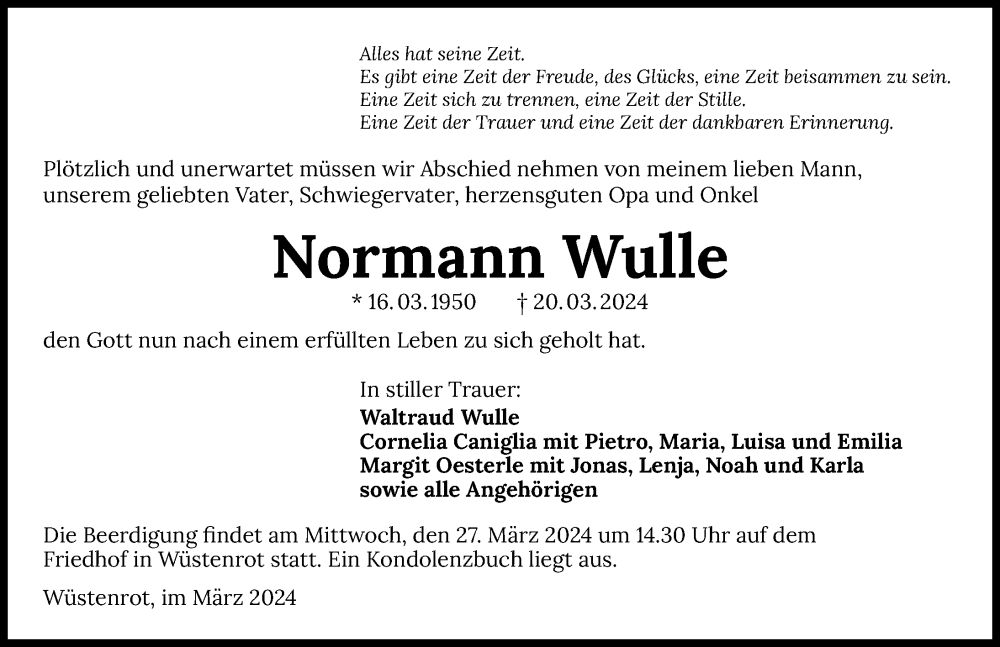 Alles hat seine Zeit.
Es gibt eine Zeit der Freude, des Glücks, eine Zeit beisammen zu sein.
Eine Zeit sich zu trennen, eine Zeit der Stille.
Eine Zeit der Trauer und eine Zeit der dankbaren Erinnerung.

Plötzlich und unerwartet müssen wir Abschied nehmen von meinem lieben Mann, unserem geliebten Vater, Schwiegervater, herzensguten Opa und Onkel

Normann Wulle

* 16.03.1950 † 20.03.2024

den Gott nun nach einem erfüllten Leben zu sich geholt hat.

In stiller Trauer:
Waltraud Wulle
Cornelia Caniglia mit Pietro, Maria, Luisa und Emilia
Margit Oesterle mit Jonas, Lenja, Noah und Karla
sowie alle Angehörigen

Die Beerdigung findet am Mittwoch, den 27. März 2024 um 14.30 Uhr auf dem Friedhof in Wüstenrot statt. Ein Kondolenzbuch liegt aus.

Wüstenrot, im März 2024